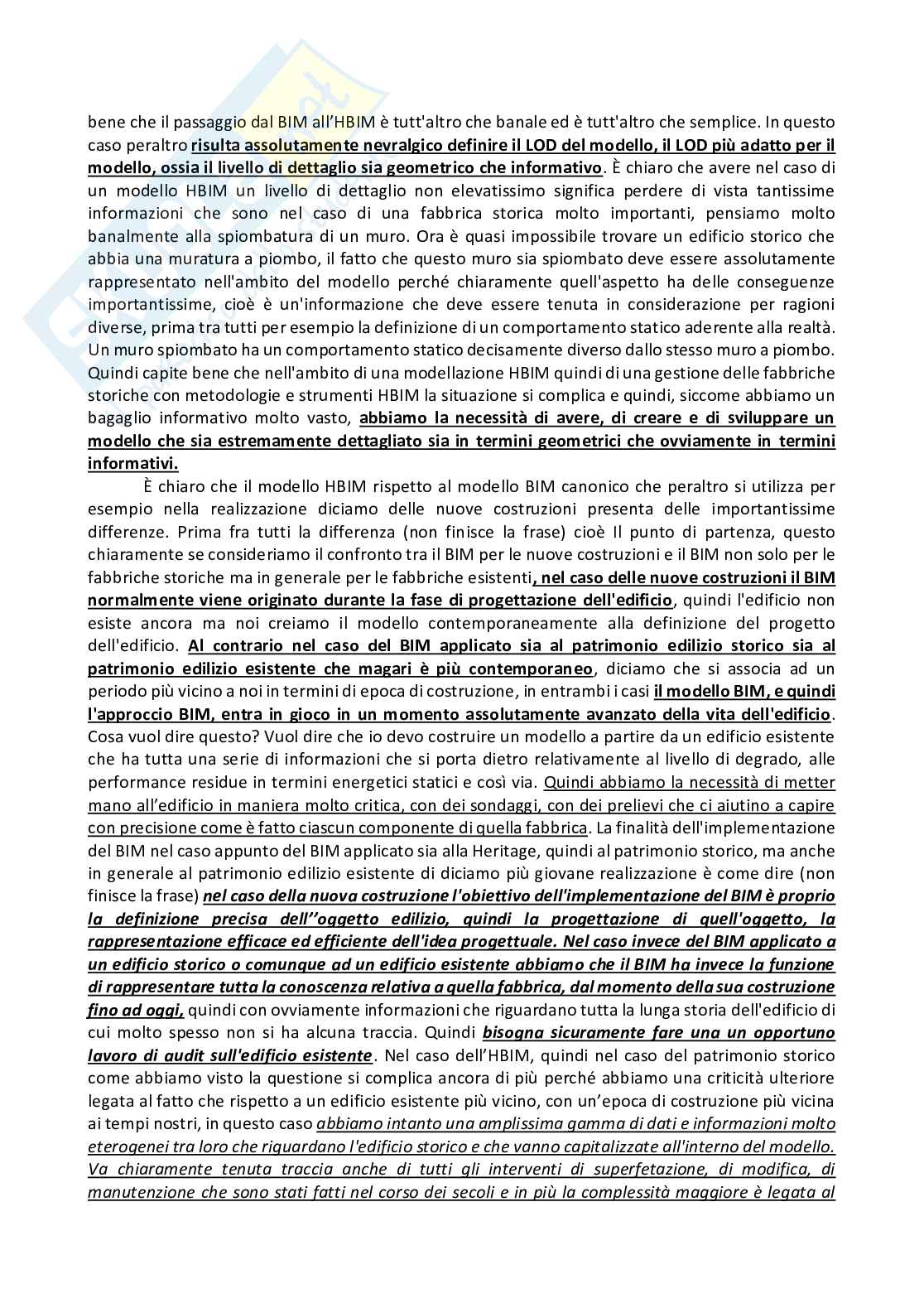 bene che il passaggio dal BIM all'HBIM è tutt'altro che banale ed è tutt'altro che semplice. In questo caso peraltro risulta assolutamente nevralgico definire il LOD del modello, il LOD più adatto per il modello, ossia il livello di dettaglio sia geometrico che informativo. È chiaro che avere nel caso di un modello HBIM un livello di dettaglio non elevatissimo significa perdere di vista tantissime informazioni che sono nel caso di una fabbrica storica molto importanti, pensiamo molto banalmente alla spiombatura di un muro. Ora è quasi impossibile trovare un edificio storico che abbia una muratura a piombo, il fatto che questo muro sia spiombato deve essere assolutamente rappresentato nell'ambito del modello perché chiaramente quell'aspetto ha delle conseguenze importantissime, cioè è un'informazione che deve essere tenuta in considerazione per ragioni diverse, prima tra tutti per esempio la definizione di un comportamento statico aderente alla realtà. Un muro spiombato ha un comportamento statico decisamente diverso dallo stesso muro a piombo. Quindi capite bene che nell'ambito di una modellazione HBIM quindi di una gestione delle fabbriche storiche con metodologie e strumenti HBIM la situazione si complica e quindi, siccome abbiamo un bagaglio informativo molto vasto, abbiamo la necessità di avere, di creare e di sviluppare un modello che sia estremamente dettagliato sia in termini geometrici che ovviamente in termini informativi.

È chiaro che il modello HBIM rispetto al modello BIM canonico che peraltro si utilizza per esempio nella realizzazione diciamo delle nuove costruzioni presenta delle importantissime differenze. Prima fra tutti la differenza (non finisce la frase) cioè Il punto di partenza, questo chiaramente se consideriamo il confronto tra il BIM per le nuove costruzioni e il BIM non solo per le fabbriche storiche ma in generale per le fabbriche esistenti, nel caso delle nuove costruzioni il BIM normalmente viene originato durante la fase di progettazione dell'edificio, quindi l'edificio non esiste ancora ma noi creiamo il modello contemporaneamente alla definizione del progetto dell'edificio. Al contrario nel caso del BIM applicato sia al patrimonio edilizio storico sia al patrimonio edilizio esistente che magari è più contemporaneo, diciamo che si associa ad un periodo più vicino a noi in termini di epoca di costruzione, in entrambi i casi il modello BIM, e quindi l'approccio BIM, entra in gioco in un momento assolutamente avanzato della vita dell'edificio. Cosa vuol dire questo? Vuol dire che io devo costruire un modello a partire da un edificio esistente che ha tutta una serie di informazioni che si porta dietro relativamente al livello di degrado, alle performance residue in termini energetici statici e così via. Quindi abbiamo la necessità di metter mano all'edificio in maniera molto critica, con dei sondaggi, con dei prelievi che ci aiutino a capire con precisione come è fatto ciascun componente di quella fabbrica. La finalità dell'implementazione del BIM nel caso appunto del BIM applicato sia alla Heritage, quindi al patrimonio storico, ma anche in generale al patrimonio edilizio esistente di diciamo più giovane realizzazione è come dire (non finisce la frase) nel caso della nuova costruzione l'obiettivo dell'implementazione del BIM è proprio la definizione precisa dell''oggetto edilizio, quindi la progettazione di quell'oggetto, la rappresentazione efficace ed efficiente dell'idea progettuale. Nel caso invece del BIM applicato a un edificio storico o comunque ad un edificio esistente abbiamo che il BIM ha invece la funzione di rappresentare tutta la conoscenza relativa a quella fabbrica, dal momento della sua costruzione fino ad oggi, quindi con ovviamente informazioni che riguardano tutta la lunga storia dell'edificio di cui molto spesso non si ha alcuna traccia. Quindi bisogna sicuramente fare una un opportuno lavoro di audit sull'edificio esistente. Nel caso dell'HBIM, quindi nel caso del patrimonio storico come abbiamo visto la questione si complica ancora di più perché abbiamo una criticità ulteriore legata al fatto che rispetto a un edificio esistente più vicino, con un'epoca di costruzione più vicina ai tempi nostri, in questo caso abbiamo intanto una amplissima gamma di dati e informazioni molto eterogenei tra loro che riguardano l'edificio storico e che vanno capitalizzate all'interno del modello. Va chiaramente tenuta traccia anche di tutti gli interventi di superfetazione, di modifica, di manutenzione che sono stati fatti nel corso dei secoli e in più la complessità maggiore è legata al